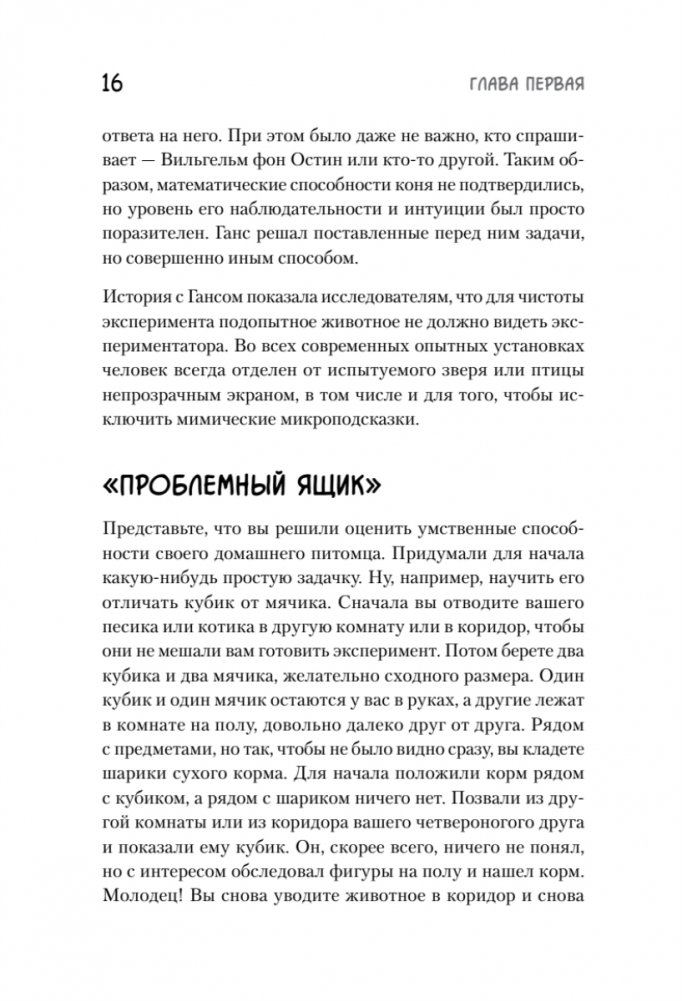 16 ГЛАВА ПЕРВАЯ

ответа на него. При этом было даже не важно, кто спрашивает — Вильгельм фон Остин или кто-то другой. Таким образом, математические способности коня не подтвердились, но уровень его наблюдательности и интуиции был просто поразителен. Ганс решал поставленные перед ним задачи, но совершенно иным способом.

История с Гансом показала исследователям, что для чистоты эксперимента подопытное животное не должно видеть экспериментатора. Во всех современных опытных установках человек всегда отделен от испытуемого зверя или птицы непрозрачным экраном, в том числе и для того, чтобы исключить мимические микроподсказки.

«ПРОБЛЕМНЫЙ ЯЩИК»

Представьте, что вы решили оценить умственные способности своего домашнего питомца. Придумали для начала какую-нибудь простую задачку. Ну, например, научить его отличать кубик от мячика. Сначала вы отводите вашего песика или котика в другую комнату или в коридор, чтобы они не мешали вам готовить эксперимент. Потом берете два кубика и два мячика, желательно сходного размера. Один кубик и один мячик остаются у вас в руках, а другие лежат в комнате на полу, довольно далеко друг от друга. Рядом с предметами, но так, чтобы не было видно сразу, вы кладете шарики сухого корма. Для начала положили корм рядом с кубиком, а рядом с шариком ничего нет. Позвали из другой комнаты или из коридора вашего четвероногого друга и показали ему кубик. Он, скорее всего, ничего не понял, но с интересом обследовал фигуры на полу и нашел корм. Молодец! Вы снова уводите животное в коридор и снова